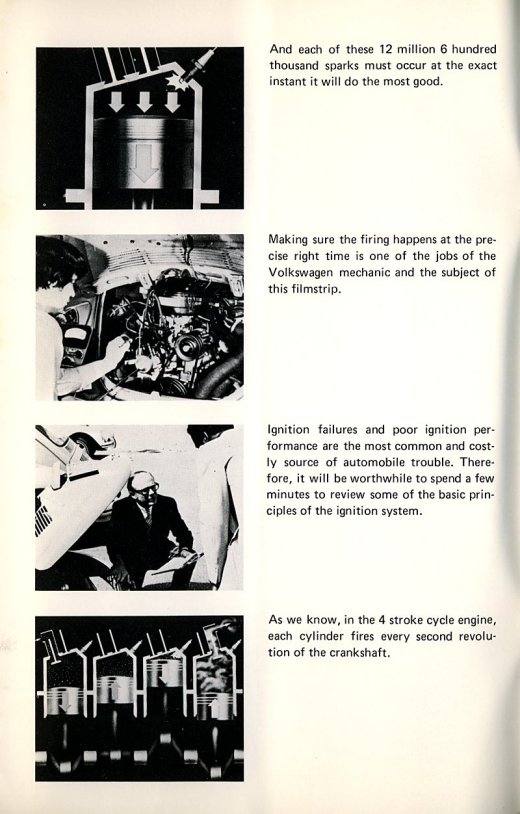 And each of these 12 million 6 hundred thousand sparks must occur at the exact instant it will do the most good.

Making sure the firing happens at the precise right time is one of the jobs of the Volkswagen mechanic and the subject of this filmstrip.

Ignition failures and poor ignition performance are the most common and costly source of automobile trouble. Therefore, it will be worthwhile to spend a few minutes to review some of the basic principles of the ignition system.

As we know, in the 4 stroke cycle engine, each cylinder fires every second revolution of the crankshaft.